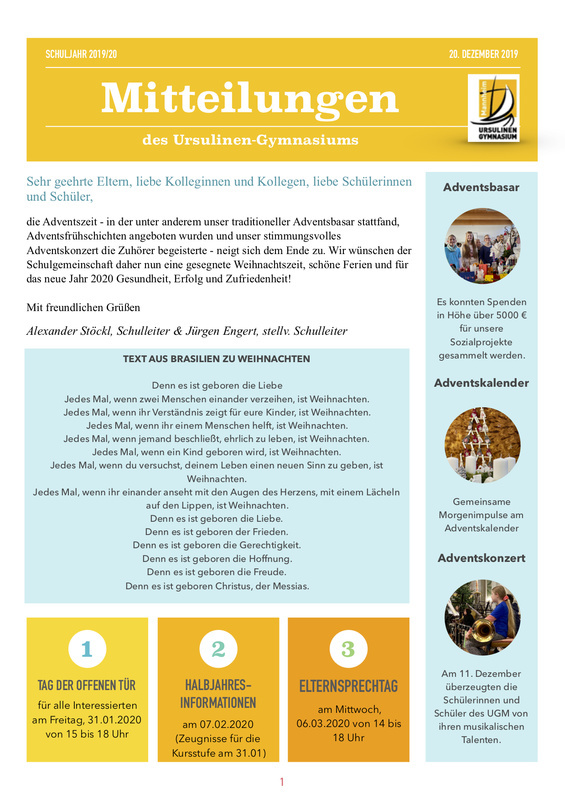 SCHULJAHR 2019/20

20. DEZEMBER 2019

Mitteilungen

des Ursulinen-Gymnasiums

URSULINEN GYMNASIUM

Sehr geehrte Eltern, liebe Kolleginnen und Kollegen, liebe Schülerinnen und Schüler,

die Adventszeit - in der unter anderem unser traditioneller Adventsbasar stattfand, Adventsfrühschichten angeboten wurden und unser stimmungsvolles Adventskonzert die Zuhörer begeisterte - neigt sich dem Ende zu. Wir wünschen der Schulgemeinschaft daher nun eine gesegnete Weihnachtszeit, schöne Ferien und für das neue Jahr 2020 Gesundheit, Erfolg und Zufriedenheit!

Mit freundlichen Grüßen

Alexander Stöckl, Schulleiter & Jürgen Engert, stellv. Schulleiter

TEXT AUS BRASILIEN ZU WEIHNACHTEN

Denn es ist geboren die Liebe
Jedes Mal, wenn zwei Menschen einander verzeihen, ist Weihnachten.
Jedes Mal, wenn ihr Verständnis zeigt für eure Kinder, ist Weihnachten.
Jedes Mal, wenn ihr einem Menschen helft, ist Weihnachten.
Jedes Mal, wenn jemand beschließt, ehrlich zu leben, ist Weihnachten.
Jedes Mal, wenn ein Kind geboren wird, ist Weihnachten.
Jedes Mal, wenn du versuchst, deinem Leben einen neuen Sinn zu geben, ist Weihnachten.
Jedes Mal, wenn ihr einander anseht mit den Augen des Herzens, mit einem Lächeln auf den Lippen, ist Weihnachten.
Denn es ist geboren die Liebe.
Denn es ist geboren der Frieden.
Denn es ist geboren die Gerechtigkeit.
Denn es ist geboren die Hoffnung.
Denn es ist geboren die Freude.
Denn es ist geboren Christus, der Messias.

1

TAG DER OFFENEN TÜR

für alle Interessierten am Freitag, 31.01.2020 von 15 bis 18 Uhr

2

HALBJAHRES-INFORMATIONEN

am 07.02.2020 (Zeugnisse für die Kursstufe am 31.01)

3

ELTERNSPRECHTAG

am Mittwoch, 06.03.2020 von 14 bis 18 Uhr

Adventsbasar

Es konnten Spenden in Höhe über 5000 € für unsere Sozialprojekte gesammelt werden.

Adventskalender

Gemeinsame Morgenimpulse am Adventskalender

Adventskonzert

Am 11. Dezember überzeugten die Schülerinnen und Schüler des UGM von ihren musikalischen Talenten.

1